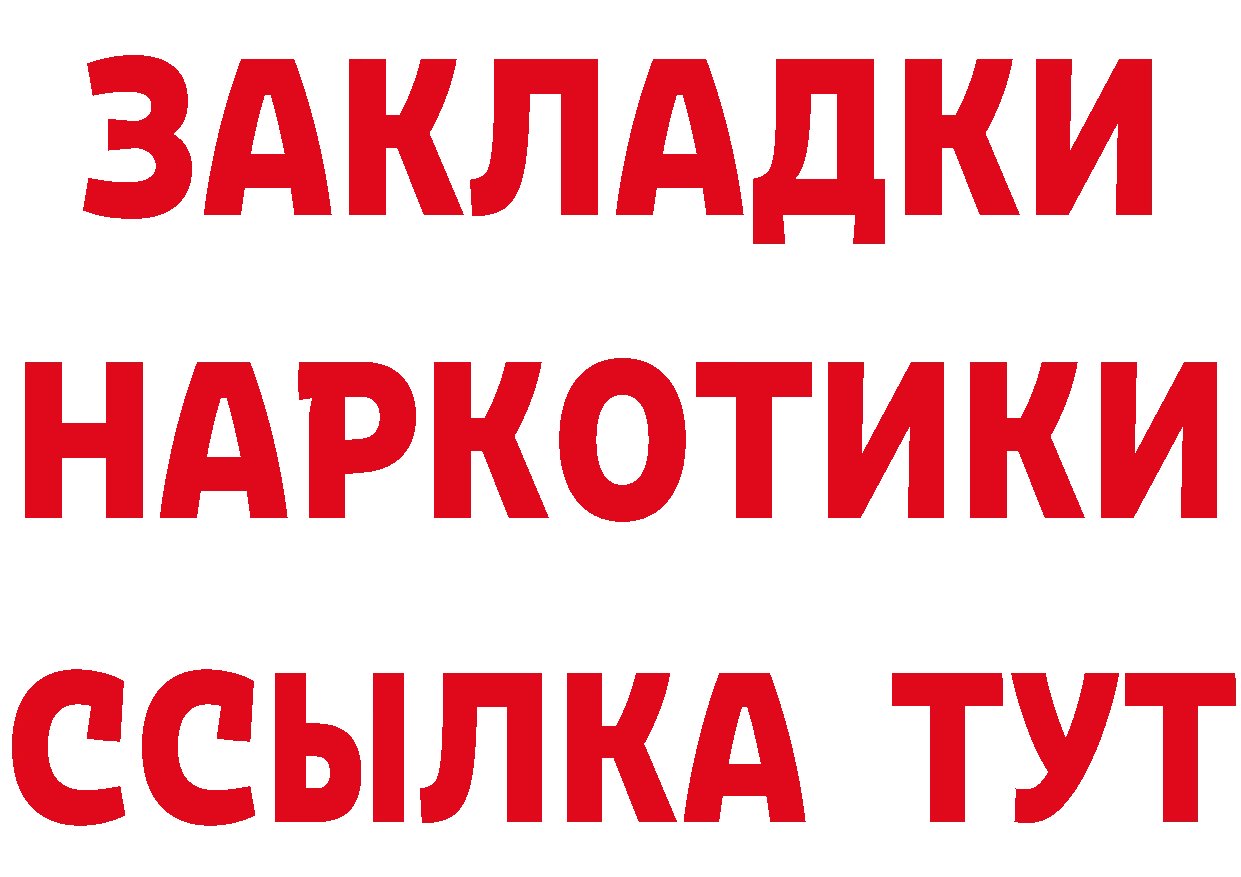 ЗАКЛАДКИ НАРКОТИКИ ССЫЛКА ТУТ